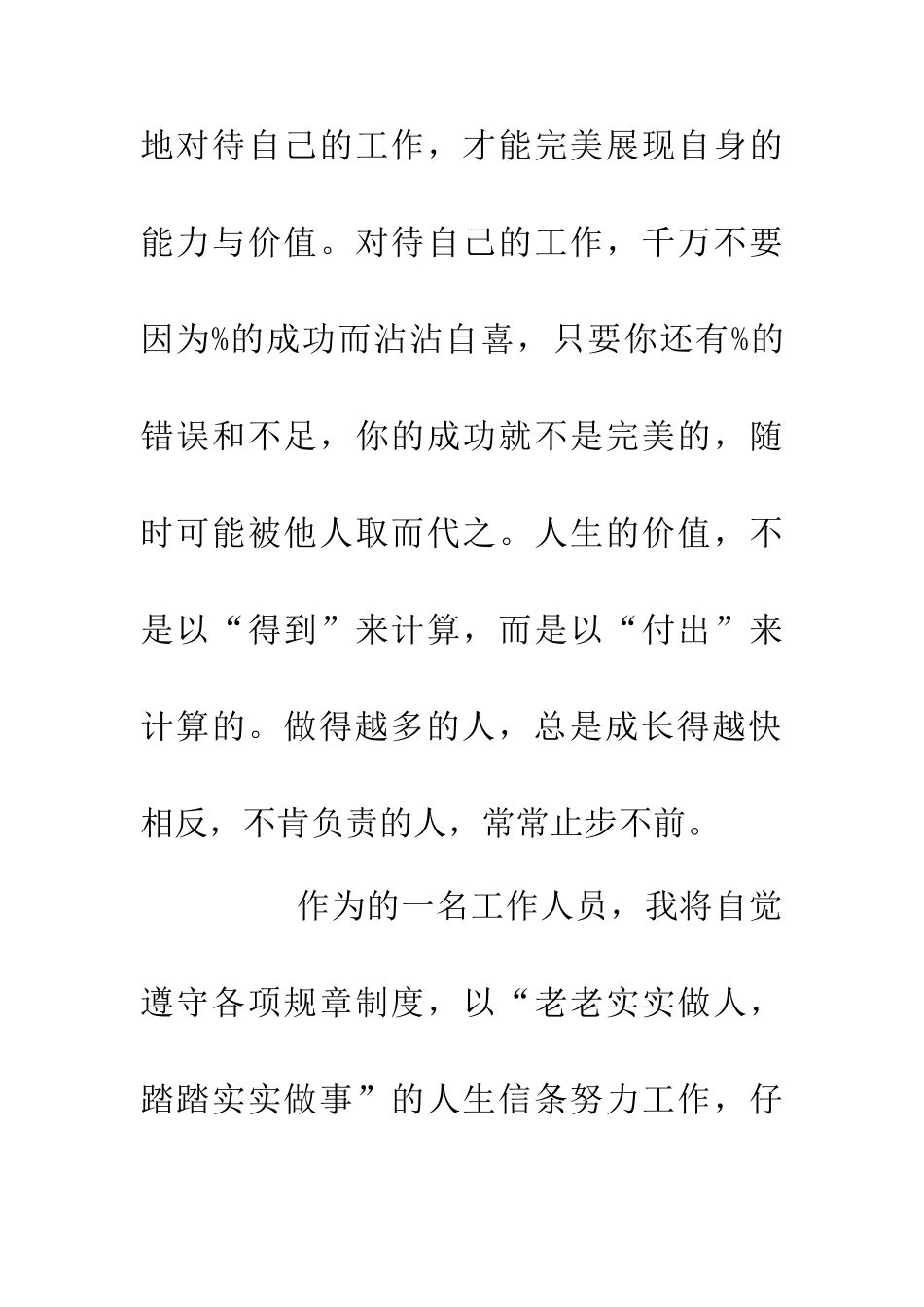 地对待自己的工作，才能完美展现自身的能力与价值。对待自己的工作，千万不要因为%的成功而沾沾自喜，只要你还有%的错误和不足，你的成功就不是完美的，随时可能被他人取而代之。人生的价值，不是以“得到”来计算，而是以“付出”来计算的。做得越多的人，总是成长得越快相反，不肯负责的人，常常止步不前。

作为的一名工作人员，我将自觉遵守各项规章制度，以“老老实实做人，踏踏实实做事”的人生信条努力工作，仔